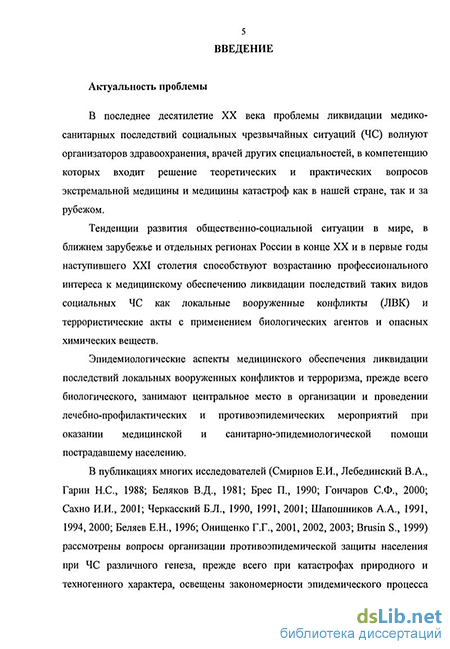 5

ВВЕДЕНИЕ

Актуальность проблемы

В последнее десятилетие XX века проблемы ликвидации медико-санитарных последствий социальных чрезвычайных ситуаций (ЧС) волнуют организаторов здравоохранения, врачей других специальностей, в компетенцию которых входит решение теоретических и практических вопросов экстремальной медицины и медицины катастроф как в нашей стране, так и за рубежом.

Тенденции развития общественно-социальной ситуации в мире, в ближнем зарубежье и отдельных регионах России в конце XX и в первые годы наступившего XXI столетия способствуют возрастанию профессионального интереса к медицинскому обеспечению ликвидации последствий таких видов социальных ЧС как локальные вооруженные конфликты (ЛВК) и террористические акты с применением биологических агентов и опасных химических веществ.

Эпидемиологические аспекты медицинского обеспечения ликвидации последствий локальных вооруженных конфликтов и терроризма, прежде всего биологического, занимают центральное место в организации и проведении лечебно-профилактических и противоэпидемических мероприятий при оказании медицинской и санитарно-эпидемиологической помощи пострадавшему населению.

В публикациях многих исследователей (Смирнов Е.И., Лебединский В.А., Гарин Н.С., 1988; Беляков В.Д., 1981; Брес П., 1990; Гончаров С.Ф., 2000; Сахно И.И., 2001; Черкасский Б.Л., 1990, 1991, 2001; Шапошников А.А., 1991, 1994, 2000; Беляев Е.Н., 1996; Онищенко Г.Г., 2001, 2002, 2003; Brusin S., 1999) рассмотрены вопросы организации противоэпидемической защиты населения при ЧС различного генеза, прежде всего при катастрофах природного и техногенного характера, освещены закономерности эпидемического процесса

dsLib.net
библиотека диссертаций